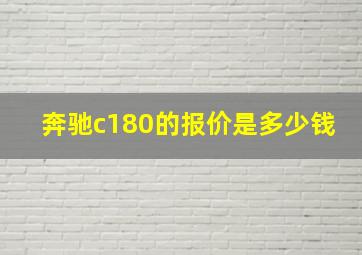 奔驰c180的报价是多少钱